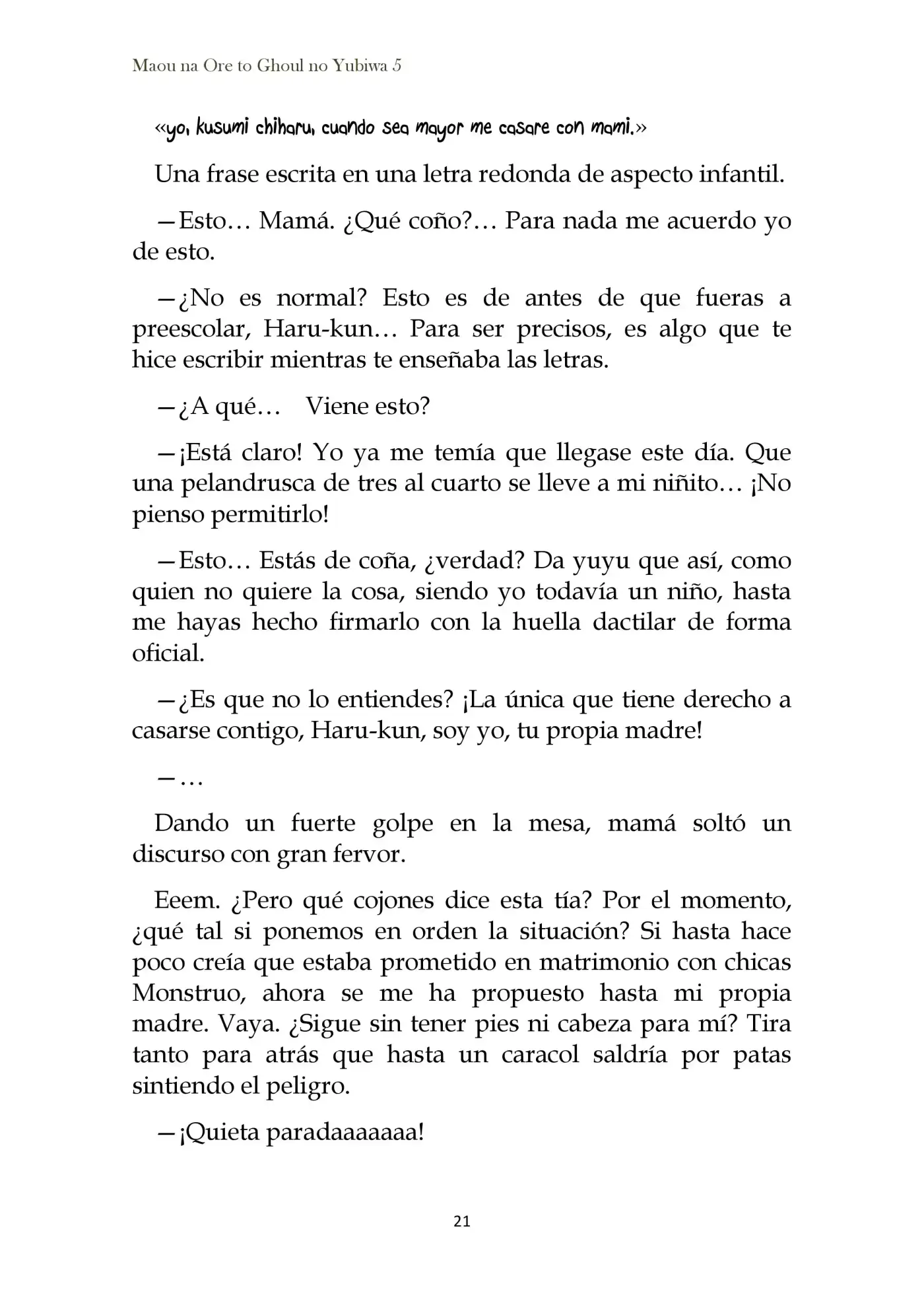 Maou na Ore to Ghoul no Yubiwa 5

«yo, kusumi chiharu, cuando sea mayor me casare con mami.»

Una frase escrita en una letra redonda de aspecto infantil.

—Esto… Mamá. ¿Qué coño?… Para nada me acuerdo yo de esto.

—¿No es normal? Esto es de antes de que fueras a preescolar, Haru-kun… Para ser precisos, es algo que te hice escribir mientras te enseñaba las letras.

—¿A qué… Viene esto?

—¡Está claro! Yo ya me temía que llegase este día. Que una pelandrusca de tres al cuarto se lleve a mi niñito… ¡No pienso permitirlo!

—Esto… Estás de coña, ¿verdad? Da yuyu que así, como quien no quiere la cosa, siendo yo todavía un niño, hasta me hayas hecho firmarlo con la huella dactilar de forma oficial.

—¿Es que no lo entiendes? ¡La única que tiene derecho a casarse contigo, Haru-kun, soy yo, tu propia madre!

—…

Dando un fuerte golpe en la mesa, mamá soltó un discurso con gran fervor.

Eeem. ¿Pero qué cojones dice esta tía? Por el momento, ¿qué tal si ponemos en orden la situación? Si hasta hace poco creía que estaba prometido en matrimonio con chicas Monstruo, ahora se me ha propuesto hasta mi propia madre. Vaya. ¿Sigue sin tener pies ni cabeza para mí? Tira tanto para atrás que hasta un caracol saldría por patas sintiendo el peligro.

—¡Quieta paradaaaaaaa!

21